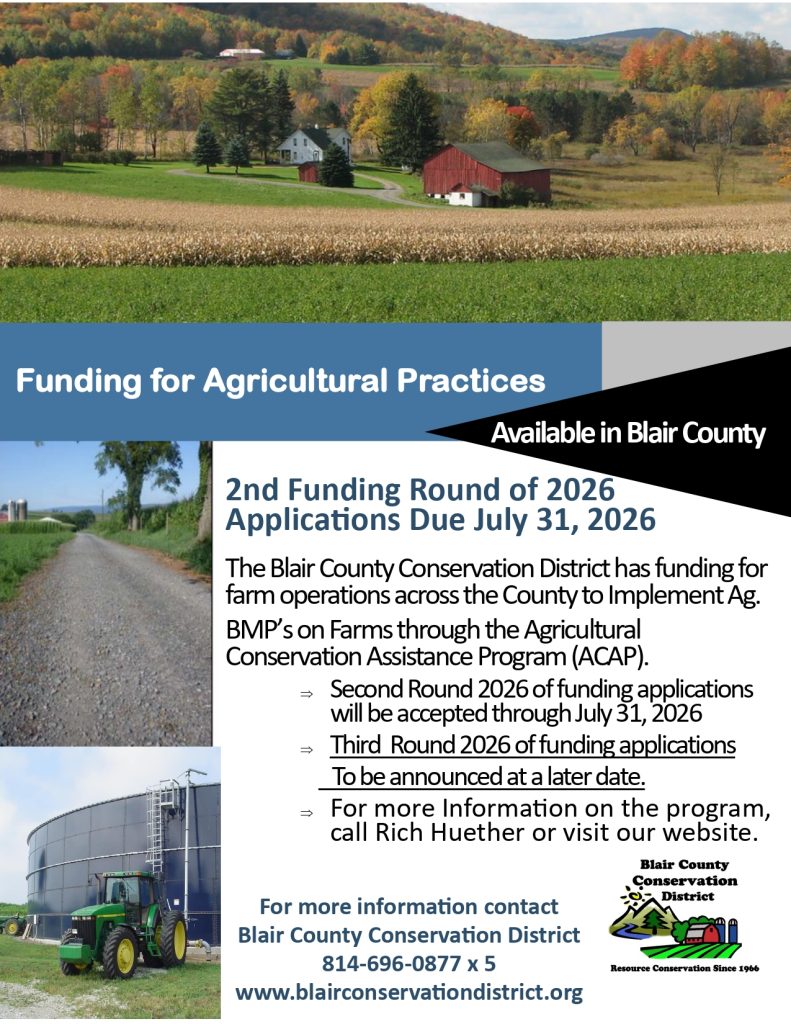 Funding for Agricultural Practices

Available in Blair County

2nd Funding Round of 2026
Applications Due July 31, 2026

The Blair County Conservation District has funding for farm operations across the County to Implement Ag.

BMP's on Farms through the Agricultural Conservation Assistance Program (ACAP).

⇒ Second Round 2026 of funding applications will be accepted through July 31, 2026

⇒ Third Round 2026 of funding applications To be announced at a later date.

⇒ For more Information on the program, call Rich Huether or visit our website.

For more information contact
Blair County Conservation District
814-696-0877 x 5
www.blairconservationdistrict.org

Blair County Conservation District
Resource Conservation Since 1966